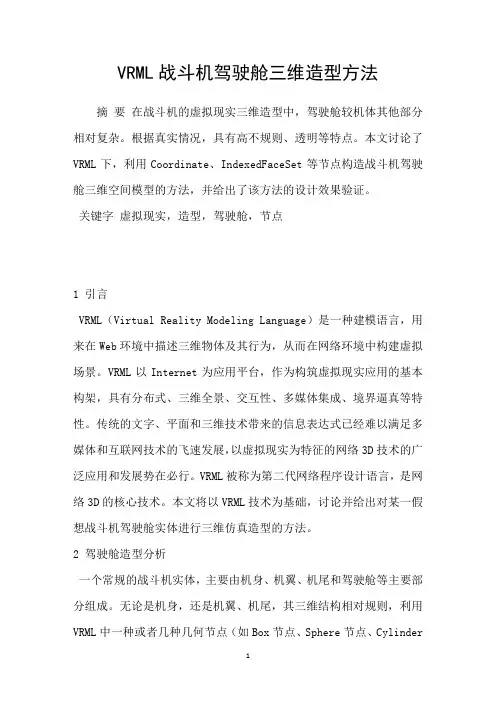 VRML 战斗机驾驶舱三维造型方法

摘 要 在战斗机的虚拟现实三维造型中，驾驶舱较机体其他部分相对复杂。根据真实情况，具有高不规则、透明等特点。本文讨论了 VRML 下，利用 Coordinate、IndexedFaceSet 等节点构造战斗机驾驶舱三维空间模型的方法，并给出了该方法的设计效果验证。

关键字 虚拟现实，造型，驾驶舱，节点

1 引言

VRML（Virtual Reality Modeling Language）是一种建模语言，用来在 Web 环境中描述三维物体及其行为，从而在网络环境中构建虚拟场景。VRML 以 Internet 为应用平台，作为构筑虚拟现实应用的基本构架，具有分布式、三维全景、交互性、多媒体集成、境界逼真等特性。传统的文字、平面和三维技术带来的信息表达式已经难以满足多媒体和互联网技术的飞速发展，以虚拟现实为特征的网络 3D 技术的广泛应用和发展势在必行。VRML 被称为第二代网络程序设计语言，是网络 3D 的核心技术。本文将以 VRML 技术为基础，讨论并给出对某一假想战斗机驾驶舱实体进行三维仿真造型的方法。

2 驾驶舱造型分析

一个常规的战斗机实体，主要由机身、机翼、机尾和驾驶舱等主要部分组成。无论是机身，还是机翼、机尾，其三维结构相对规则，利用 VRML 中一种或者几种几何节点（如 Box 节点、Sphere 节点、Cylinder

1